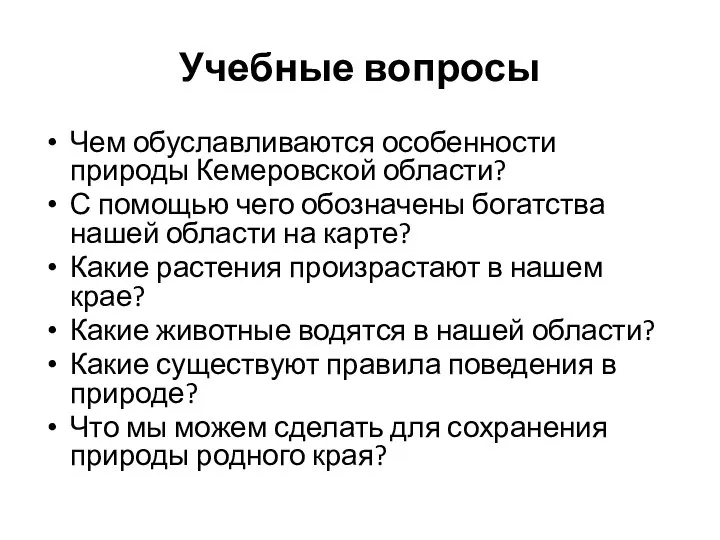 Учебные вопросы

• Чем обуславливаются особенности природы Кемеровской области?
• С помощью чего обозначены богатства нашей области на карте?
• Какие растения произрастают в нашем крае?
• Какие животные водятся в нашей области?
• Какие существуют правила поведения в природе?
• Что мы можем сделать для сохранения природы родного края?